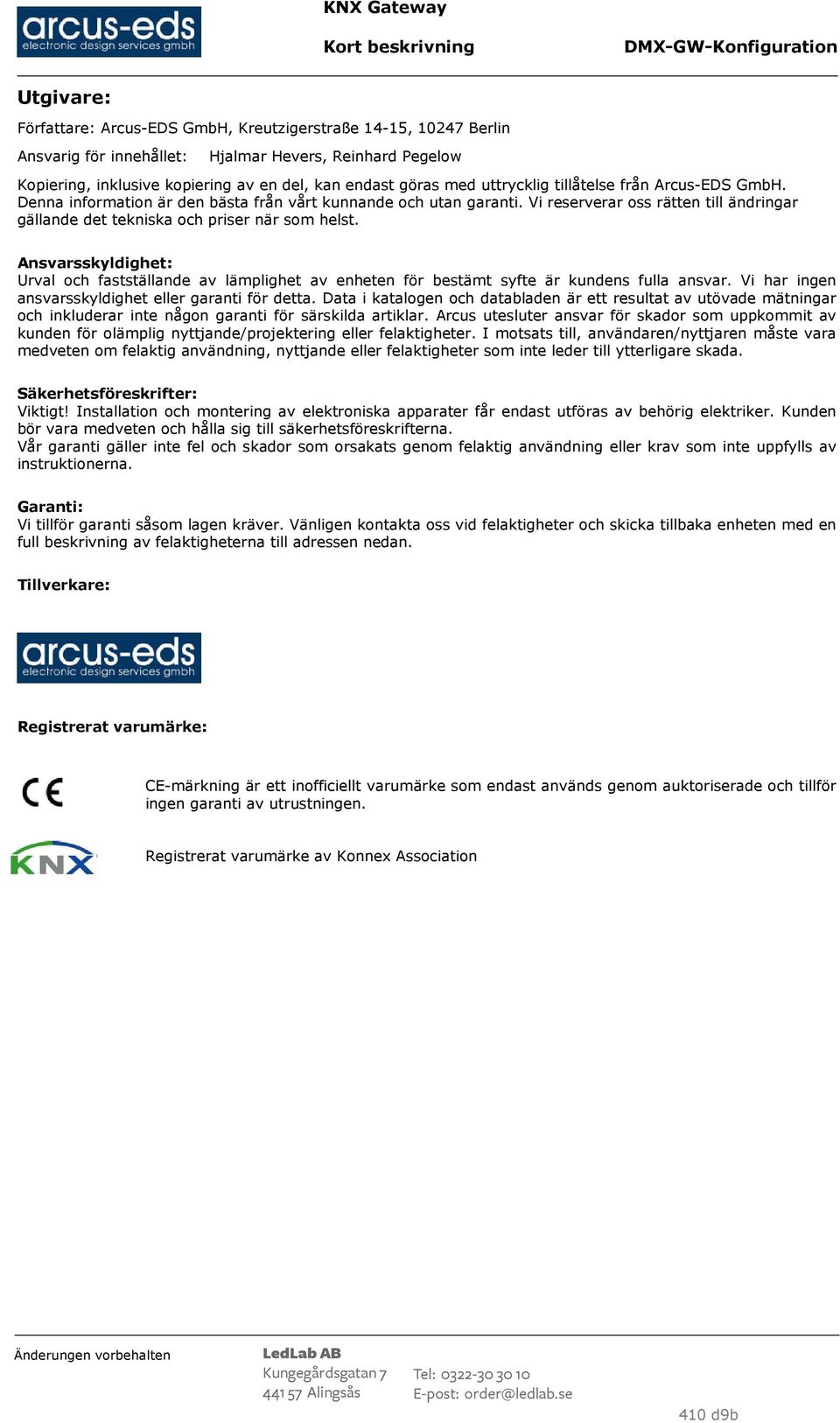 arcus-eds
electronic design services gmbh

KNX Gateway

Kort beskrivning

DMX-GW-Konfiguration

Utgivare:

Författare: Arcus-EDS GmbH, Kreutzigerstraße 14-15, 10247 Berlin

Ansvarig för innehållet: Hjalmar Hevers, Reinhard Pegelow

Kopiering, inklusive kopiering av en del, kan endast göras med uttrycklig tillåtelse från Arcus-EDS GmbH. Denna information är den bästa från vårt kunnande och utan garanti. Vi reserverar oss rätten till ändringar gällande det tekniska och priser när som helst.

Ansvarsskyldighet:
Urval och fastställande av lämplighet av enheten för bestämt syfte är kundens fulla ansvar. Vi har ingen ansvarsskyldighet eller garanti för detta. Data i katalogen och databladen är ett resultat av utövade mätningar och inkluderar inte någon garanti för särskilda artiklar. Arcus utesluter ansvar för skador som uppkommit av kunden för olämplig nyttjande/projektering eller felaktigheter. I motsats till, användaren/nyttjaren måste vara medveten om felaktig användning, nyttjande eller felaktigheter som inte leder till ytterligare skada.

Säkerhetsföreskrifter:
Viktigt! Installation och montering av elektroniska apparater får endast utföras av behörig elektriker. Kunden bör vara medveten och hålla sig till säkerhetsföreskrifterna.
Vår garanti gäller inte fel och skador som orsakats genom felaktig användning eller krav som inte uppfylls av instruktionerna.

Garanti:
Vi tillför garanti såsom lagen kräver. Vänligen kontakta oss vid felaktigheter och skicka tillbaka enheten med en full beskrivning av felaktigheterna till adressen nedan.

Tillverkare:

arcus-eds
electronic design services gmbh

Registrerat varumärke:

CE

CE-märkning är ett inofficiellt varumärke som endast används genom auktoriserade och tillför ingen garanti av utrustningen.

KNX

Registrerat varumärke av Konnex Association

Änderungen vorbehalten

LedLab AB
Kungegårdsgatan 7
441 57 Alingsås

Tel: 0322-30 30 10
E-post: order@ledlab.se

410 d9b